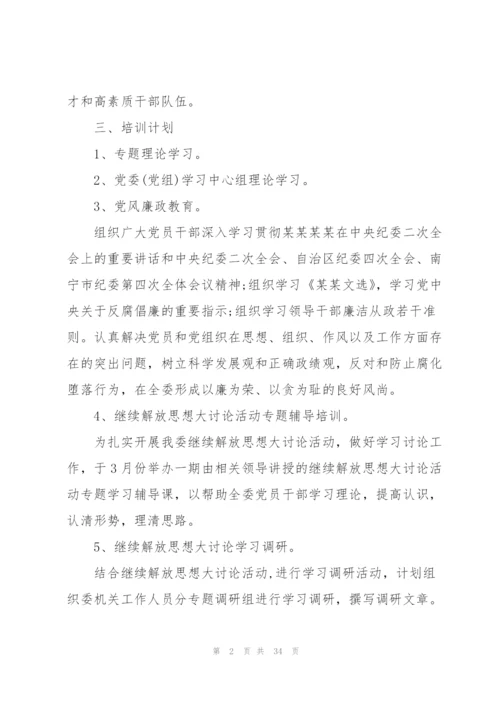 才和高素质干部队伍。

三、培训计划

1、专题理论学习。

2、党委(党组)学习中心组理论学习。

3、党风廉政教育。

组织广大党员干部深入学习贯彻某某某某在中央纪委二次全会上的重要讲话和中央纪委二次全会、自治区纪委四次全会、南宁市纪委第四次全体会议精神;组织学习《某某文选》，学习党中央关于反腐倡廉的重要指示;组织学习领导干部廉洁从政若干准则。认真解决党员和党组织在思想、组织、作风以及工作方面存在的突出问题，树立科学发展观和正确政绩观，反对和防止腐化堕落行为，在全委形成以廉为荣、以贪为耻的良好风尚。

4、继续解放思想大讨论活动专题辅导培训。

为扎实开展我委继续解放思想大讨论活动，做好学习讨论工作，于3月份举办一期由相关领导讲授的继续解放思想大讨论活动专题学习辅导课，以帮助全委党员干部学习理论，提高认识，认清形势，理清思路。

5、继续解放思想大讨论学习调研。

结合继续解放思想大讨论活动,进行学习调研活动，计划组织委机关工作人员分专题调研组进行学习调研，撰写调研文章。

第 2 页 共 34 页